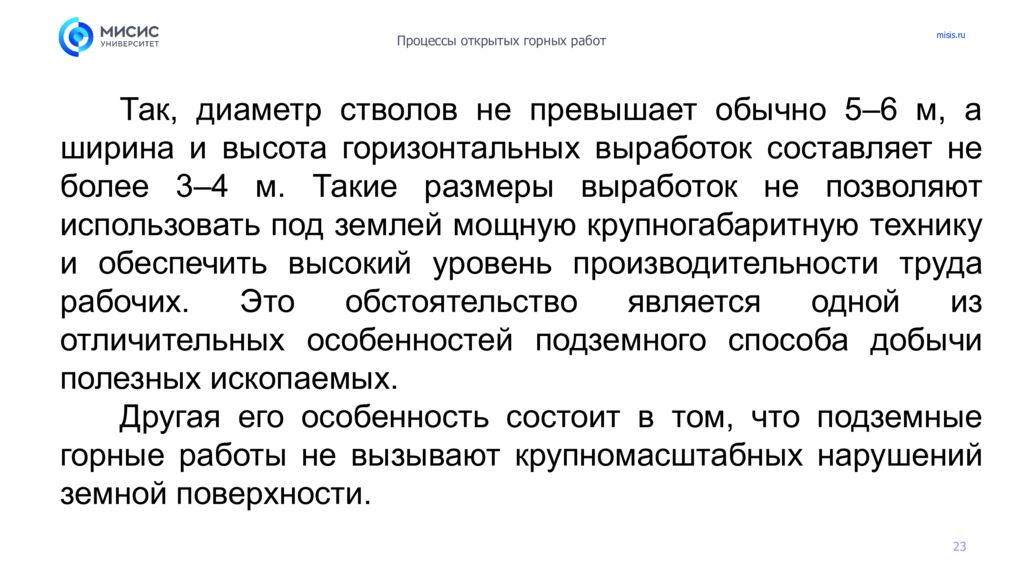 МИСИС
УНИВЕРСИТЕТ

Процессы открытых горных работ

misis.ru

Так, диаметр стволов не превышает обычно 5–6 м, а ширина и высота горизонтальных выработок составляет не более 3–4 м. Такие размеры выработок не позволяют использовать под землей мощную крупногабаритную технику и обеспечить высокий уровень производительности труда рабочих. Это обстоятельство является одной из отличительных особенностей подземного способа добычи полезных ископаемых.

Другая его особенность состоит в том, что подземные горные работы не вызывают крупномасштабных нарушений земной поверхности.

23